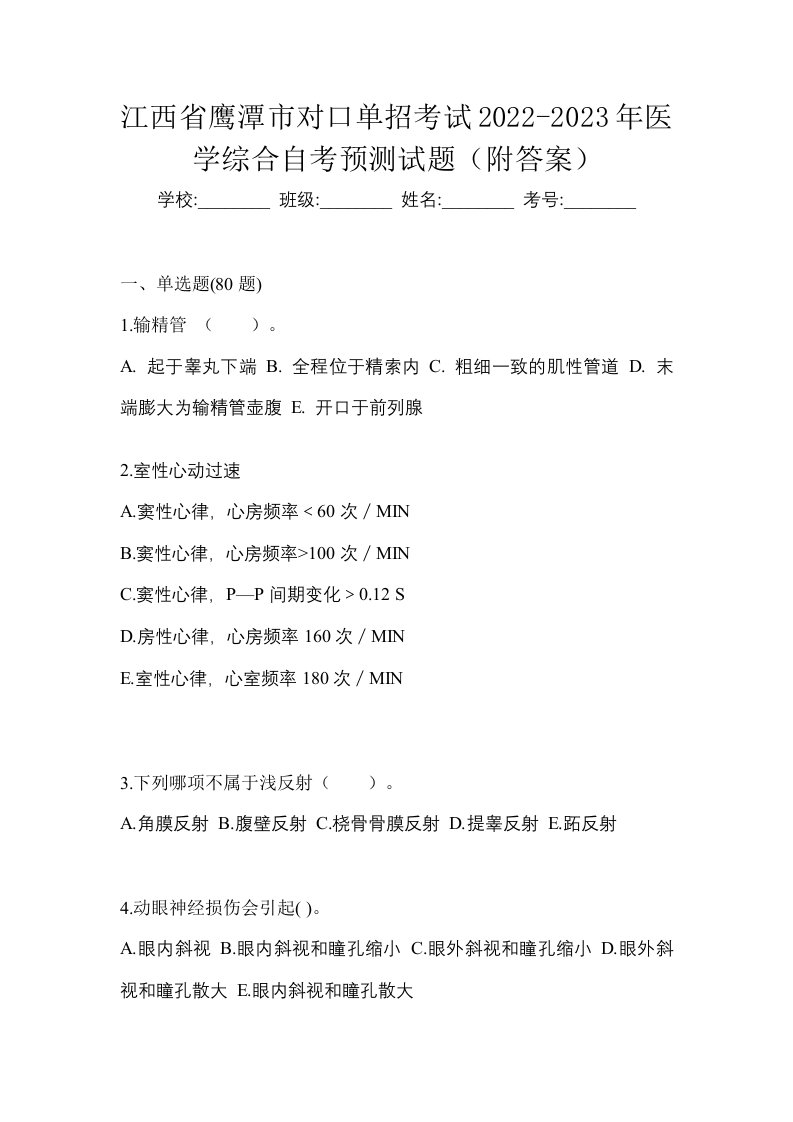 江西省鹰潭市对口单招考试2022-2023年医学综合自考预测试题（附答案）

学校:________ 班级:________ 姓名:________ 考号:________

一、单选题(80 题)

1.输精管 （ ）。

A. 起于睾丸下端 B. 全程位于精索内 C. 粗细一致的肌性管道 D. 末端膨大为输精管壶腹 E. 开口于前列腺

2.室性心动过速

A.窦性心律，心房频率 < 60 次 / MIN

B.窦性心律，心房频率>100 次 / MIN

C.窦性心律，P—P 间期变化 > 0.12 S

D.房性心律，心房频率 160 次 / MIN

E.室性心律，心室频率 180 次 / MIN

3.下列哪项不属于浅反射（ ）。

A.角膜反射 B.腹壁反射 C.桡骨骨膜反射 D.提睾反射 E.跖反射

4.动眼神经损伤会引起( )。

A.眼内斜视 B.眼内斜视和瞳孔缩小 C.眼外斜视和瞳孔缩小 D.眼外斜视和瞳孔散大 E.眼内斜视和瞳孔散大